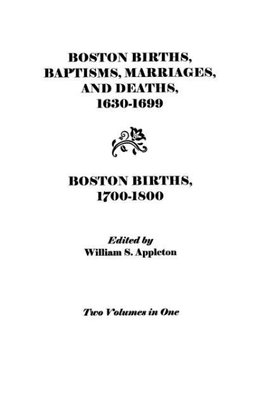 BOSTON BIRTHS, BAPTISMS, MARRIAGES, AND DEATHS, 1630-1699

BOSTON BIRTHS, 1700-1800

Edited by
William S. Appleton

Two Volumes in One